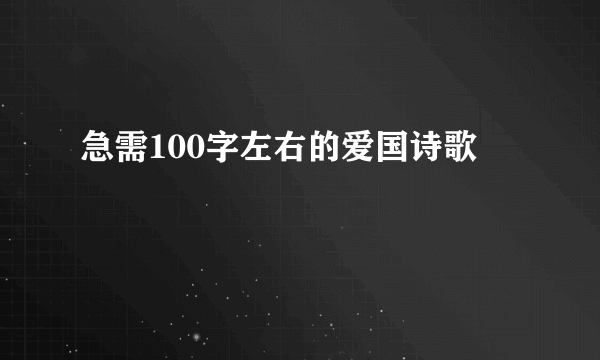 急需100字左右的爱国诗歌